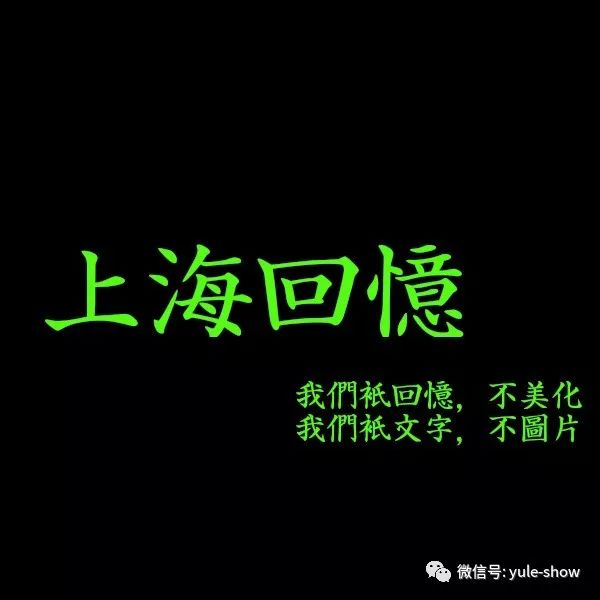 上海回憶

我們祇回憶，不美化
我們祇文字，不圖片

微信号: yule-show